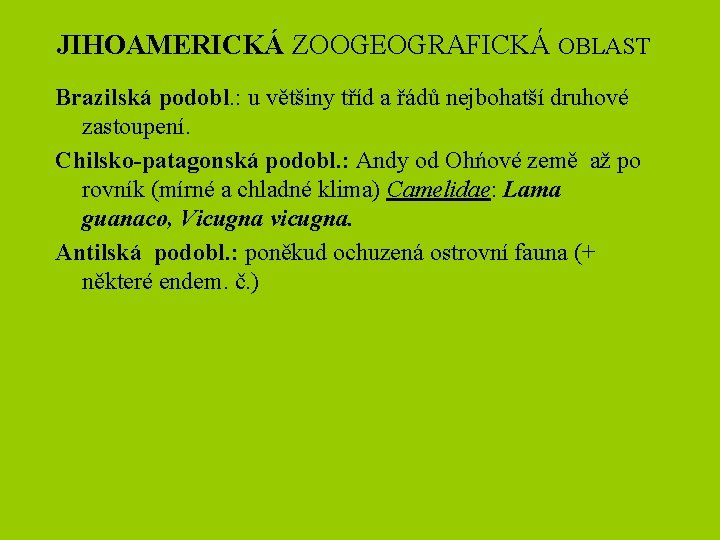 JIHOAMERICKÁ ZOOGEOGRAFICKÁ OBLAST

Brazilská podobl.: u většiny tříd a řádů nejbohatší druhové zastoupení.

Chilsko-patagonská podobl.: Andy od Ohňové země až po rovník (mírné a chladné klima) Camelidae: Lama guanaco, Vicugna vicugna.

Antilská podobl.: poněkud ochuzená ostrovní fauna (+ některé endem. č.)